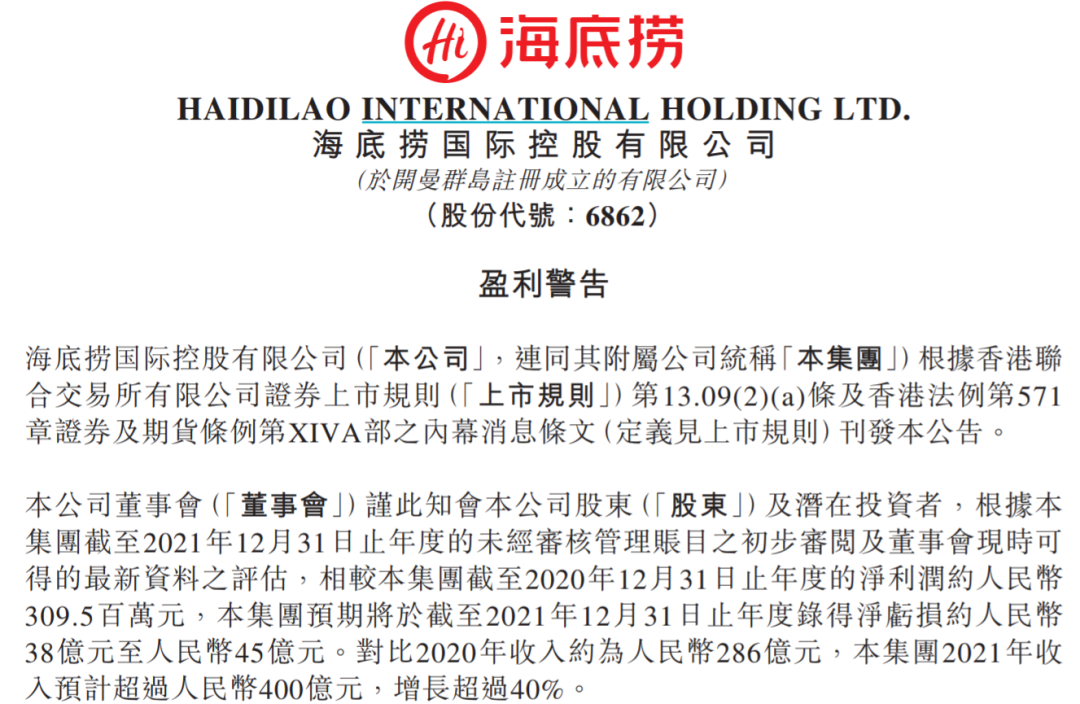 Hi 海底捞

HAIDILAO INTERNATIONAL HOLDING LTD.
海底捞国际控股有限公司
(於開曼群島註冊成立的有限公司)
(股份代號:6862)

盈利警告

海底捞国际控股有限公司(「本公司」,連同其附屬公司統稱「本集團」)根據香港聯合交易所有限公司證券上市規則(「上市規則」)第13.09(2)(a)條及香港法例第571章證券及期貨條例第XIVA部之內幕消息條文(定義見上市規則)刊發本公告。

本公司董事會(「董事會」)謹此知會本公司股東(「股東」)及潛在投資者,根據本集團截至2021年12月31日止年度的未經審核管理賬目之初步審閱及董事會現時可得的最新資料之評估,相較本集團截至2020年12月31日止年度的淨利潤約人民幣309.5百萬元,本集團預期將於截至2021年12月31日止年度錄得淨虧損約人民幣38億元至人民幣45億元。對比2020年收入約為人民幣286億元,本集團2021年收入預計超過人民幣400億元,增長超過40%。